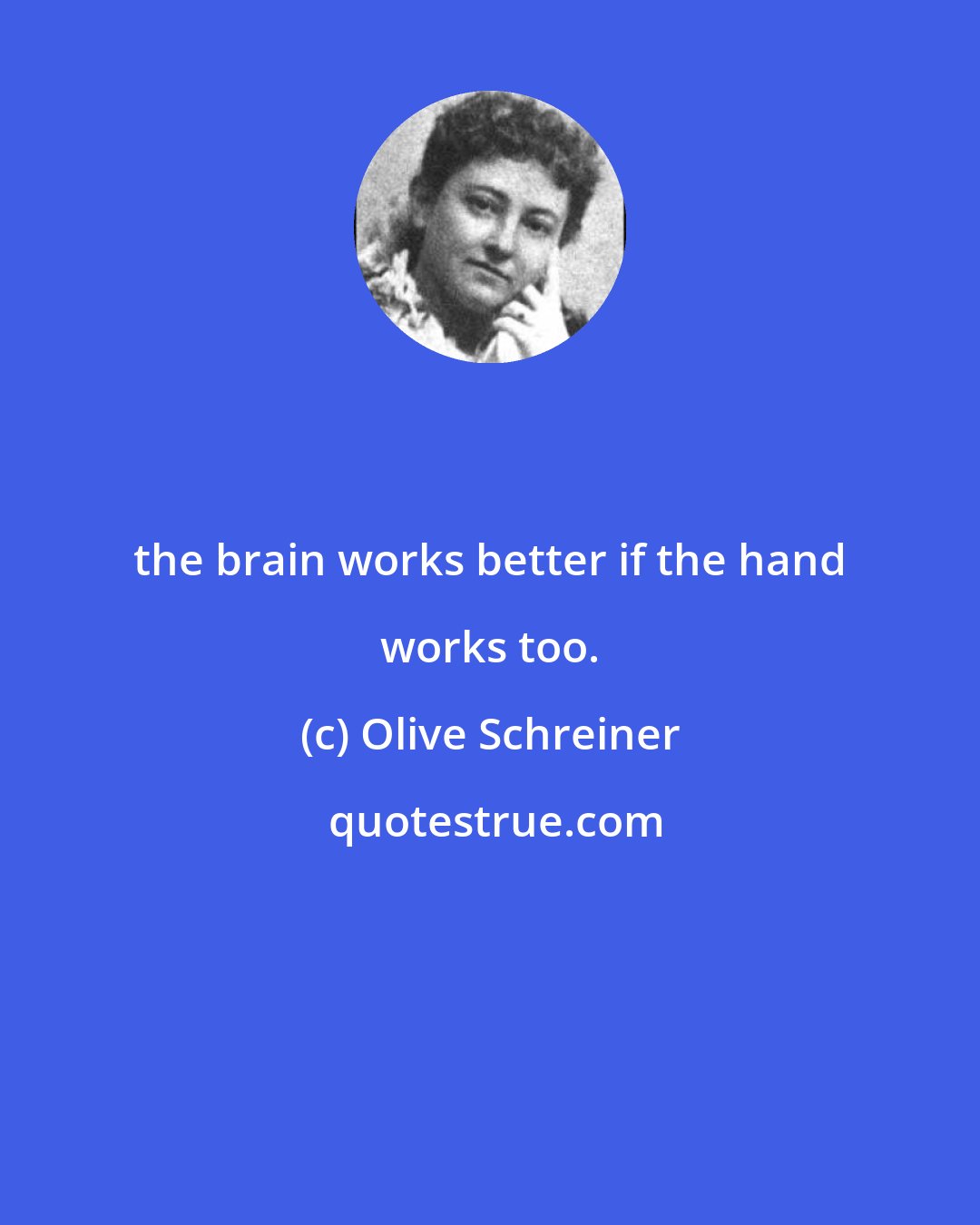 the brain works better if the hand works too.

(c) Olive Schreiner

quotestrue.com